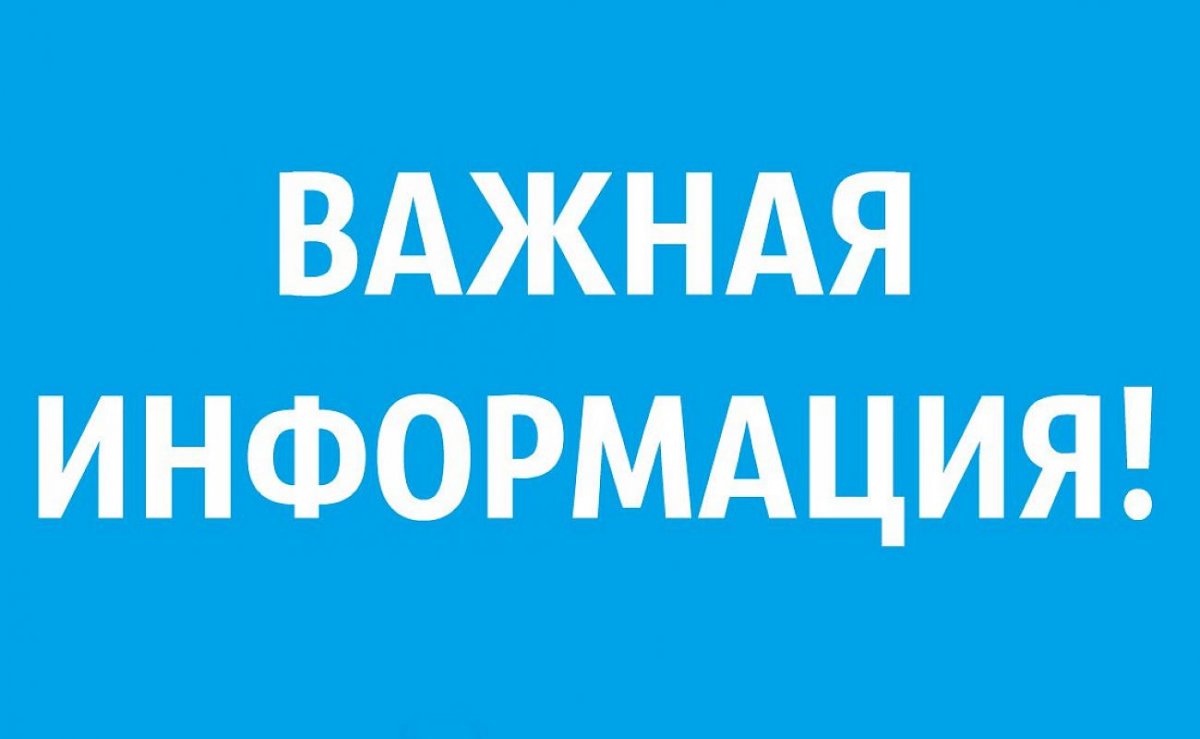 ВАЖНАЯ
ИНФОРМАЦИЯ!